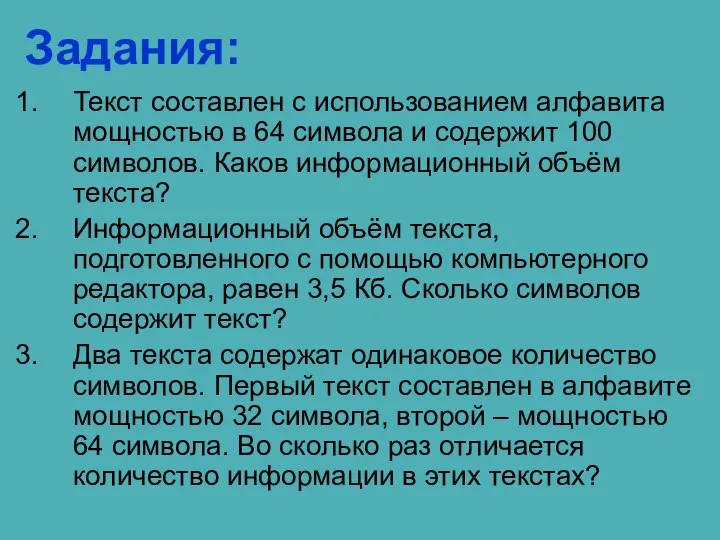 Задания:

1. Текст составлен с использованием алфавита мощностью в 64 символа и содержит 100 символов. Каков информационный объём текста?

2. Информационный объём текста, подготовленного с помощью компьютерного редактора, равен 3,5 Кб. Сколько символов содержит текст?

3. Два текста содержат одинаковое количество символов. Первый текст составлен в алфавите мощностью 32 символа, второй – мощностью 64 символа. Во сколько раз отличается количество информации в этих текстах?